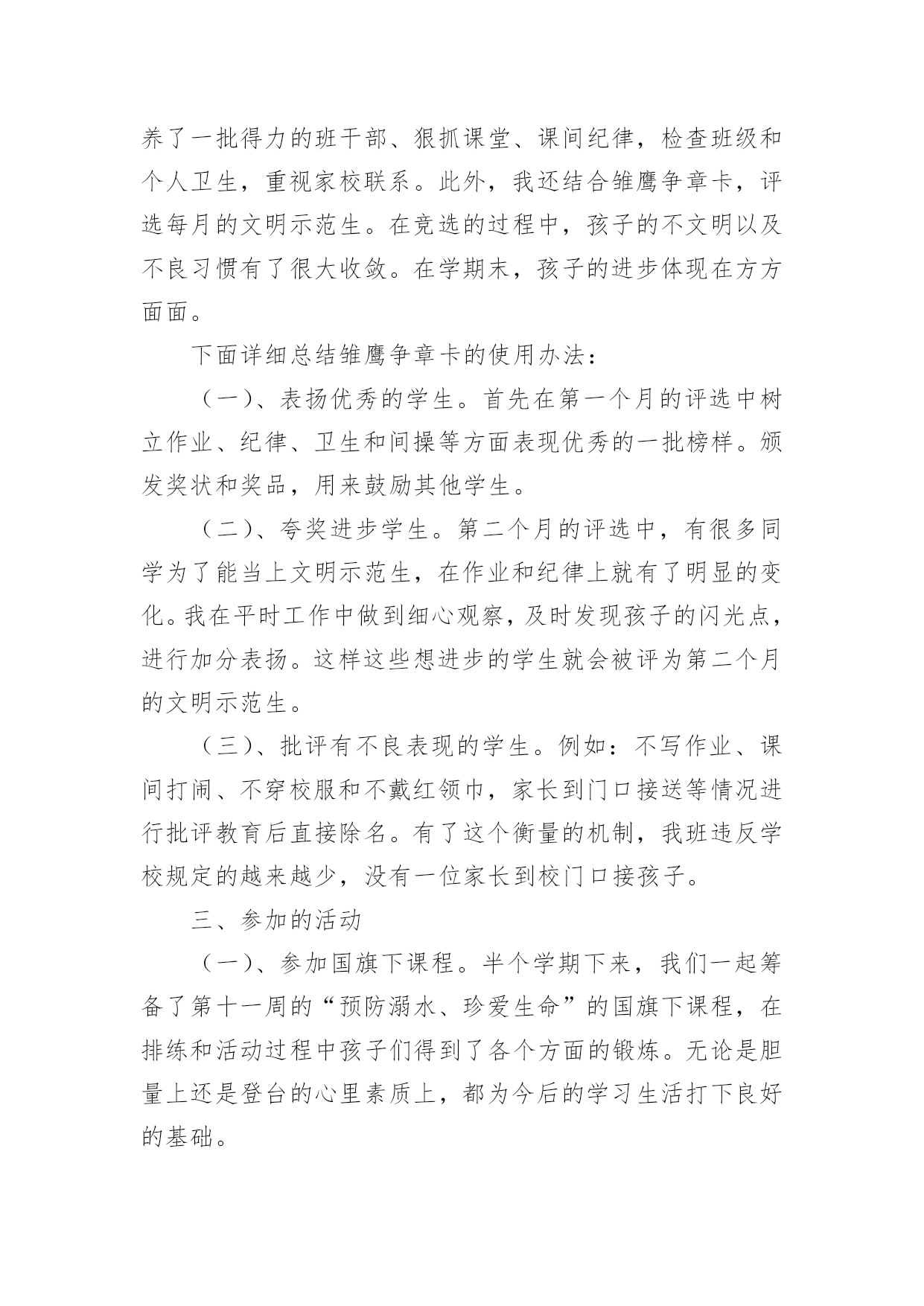 养了一批得力的班干部、狠抓课堂、课间纪律，检查班级和个人卫生，重视家校联系。此外，我还结合雏鹰争章卡，评选每月的文明示范生。在竞选的过程中，孩子的不文明以及不良习惯有了很大收敛。在学期末，孩子的进步体现在方方面面。

下面详细总结雏鹰争章卡的使用办法：

（一）、表扬优秀的学生。首先在第一个月的评选中树立作业、纪律、卫生和间操等方面表现优秀的一批榜样。颁发奖状和奖品，用来鼓励其他学生。

（二）、夸奖进步学生。第二个月的评选中，有很多同学为了能当上文明示范生，在作业和纪律上就有了明显的变化。我在平时工作中做到细心观察，及时发现孩子的闪光点，进行加分表扬。这样这些想进步的学生就会被评为第二个月的文明示范生。

（三）、批评有不良表现的学生。例如：不写作业、课间打闹、不穿校服和不戴红领巾，家长到门口接送等情况进行批评教育后直接除名。有了这个衡量的机制，我班违反学校规定的越来越少，没有一位家长到校门口接孩子。

三、参加的活动

（一）、参加国旗下课程。半个学期下来，我们一起筹备了第十一周的“预防溺水、珍爱生命”的国旗下课程，在排练和活动过程中孩子们得到了各个方面的锻炼。无论是胆量上还是登台的心里素质上，都为今后的学习生活打下良好的基础。